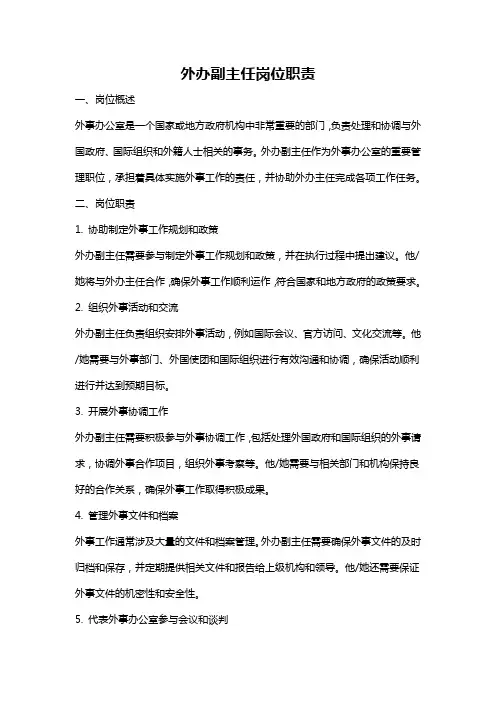 外办副主任岗位职责

一、岗位概述

外事办公室是一个国家或地方政府机构中非常重要的部门，负责处理和协调与外国政府、国际组织和外籍人士相关的事务。外办副主任作为外事办公室的重要管理职位，承担着具体实施外事工作的责任，并协助外办主任完成各项工作任务。

二、岗位职责

1. 协助制定外事工作规划和政策

外办副主任需要参与制定外事工作规划和政策，并在执行过程中提出建议。他/她将与外办主任合作，确保外事工作顺利运作，符合国家和地方政府的政策要求。

2. 组织外事活动和交流

外办副主任负责组织安排外事活动，例如国际会议、官方访问、文化交流等。他/她需要与外事部门、外国使团和国际组织进行有效沟通和协调，确保活动顺利进行并达到预期目标。

3. 开展外事协调工作

外办副主任需要积极参与外事协调工作，包括处理外国政府和国际组织的外事请求，协调外事合作项目，组织外事考察等。他/她需要与相关部门和机构保持良好的合作关系，确保外事工作取得积极成果。

4. 管理外事文件和档案

外事工作通常涉及大量的文件和档案管理。外办副主任需要确保外事文件的及时归档和保存，并定期提供相关文件和报告给上级机构和领导。他/她还需要保证外事文件的机密性和安全性。

5. 代表外事办公室参与会议和谈判